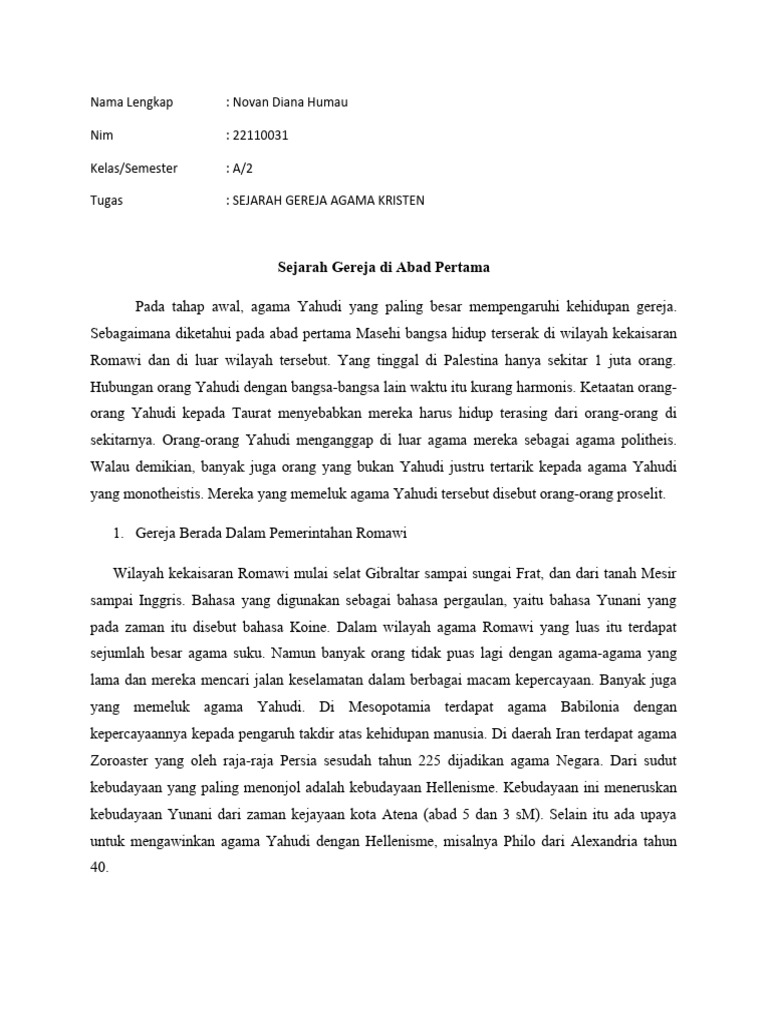 Nama Lengkap : Novan Diana Humau

Nim : 22110031

Kelas/Semester : A/2

Tugas : SEJARAH GEREJA AGAMA KRISTEN

Sejarah Gereja di Abad Pertama

Pada tahap awal, agama Yahudi yang paling besar mempengaruhi kehidupan gereja. Sebagaimana diketahui pada abad pertama Masehi bangsa hidup terserak di wilayah kekaisaran Romawi dan di luar wilayah tersebut. Yang tinggal di Palestina hanya sekitar 1 juta orang. Hubungan orang Yahudi dengan bangsa-bangsa lain waktu itu kurang harmonis. Ketaatan orang-orang Yahudi kepada Taurat menyebabkan mereka harus hidup terasing dari orang-orang di sekitarnya. Orang-orang Yahudi menganggap di luar agama mereka sebagai agama politheis. Walau demikian, banyak juga orang yang bukan Yahudi justru tertarik kepada agama Yahudi yang monotheistis. Mereka yang memeluk agama Yahudi tersebut disebut orang-orang proselit.

1. Gereja Berada Dalam Pemerintahan Romawi

Wilayah kekaisaran Romawi mulai selat Gibraltar sampai sungai Frat, dan dari tanah Mesir sampai Inggris. Bahasa yang digunakan sebagai bahasa pergaulan, yaitu bahasa Yunani yang pada zaman itu disebut bahasa Koine. Dalam wilayah agama Romawi yang luas itu terdapat sejumlah besar agama suku. Namun banyak orang tidak puas lagi dengan agama-agama yang lama dan mereka mencari jalan keselamatan dalam berbagai macam kepercayaan. Banyak juga yang memeluk agama Yahudi. Di Mesopotamia terdapat agama Babilonia dengan kepercayaannya kepada pengaruh takdir atas kehidupan manusia. Di daerah Iran terdapat agama Zoroaster yang oleh raja-raja Persia sesudah tahun 225 dijadikan agama Negara. Dari sudut kebudayaan yang paling menonjol adalah kebudayaan Hellenisme. Kebudayaan ini meneruskan kebudayaan Yunani dari zaman kejayaan kota Atena (abad 5 dan 3 sM). Selain itu ada upaya untuk mengawinkan agama Yahudi dengan Hellenisme, misalnya Philo dari Alexandria tahun 40.